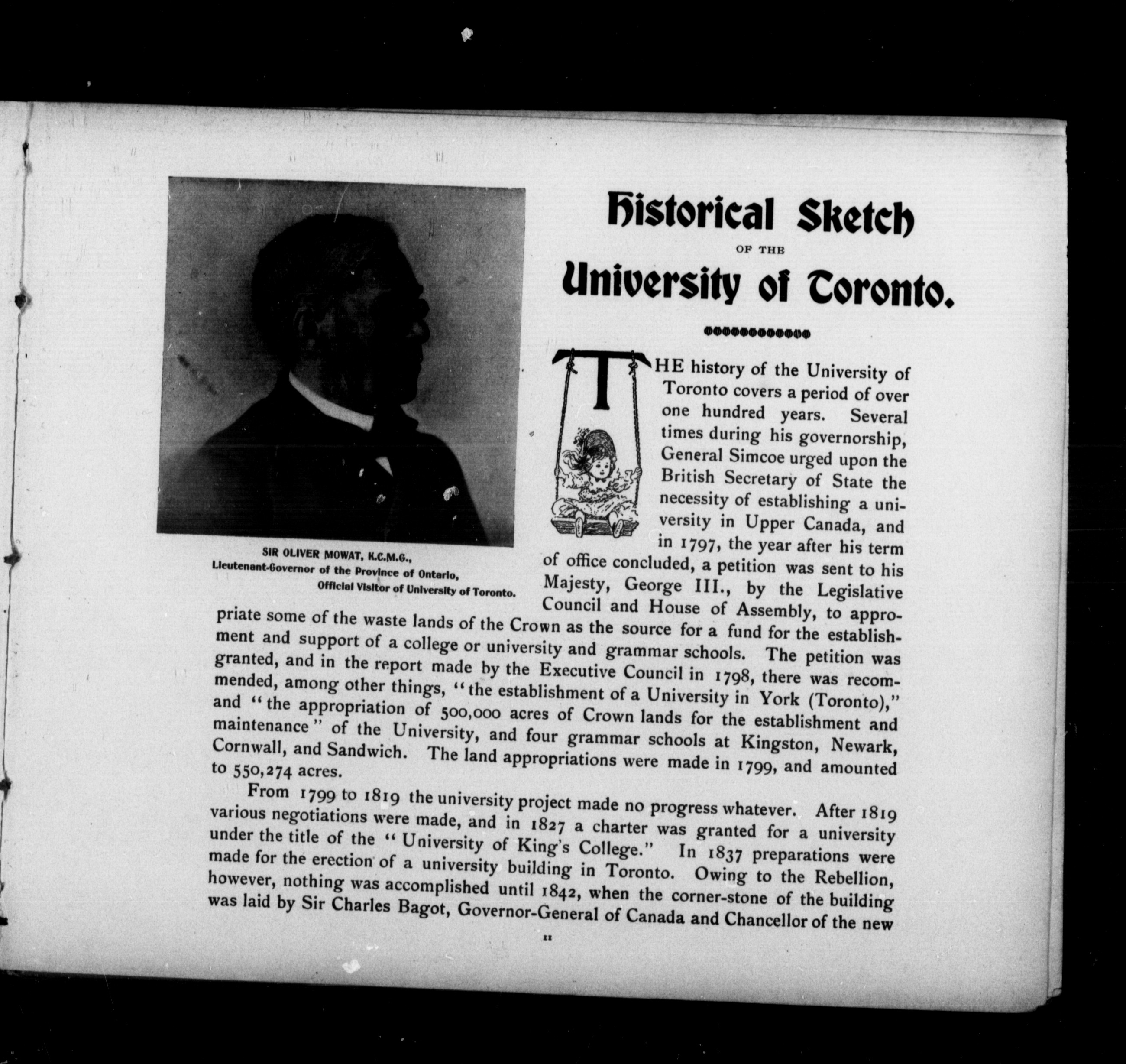 SIR OLIVER MOWAT, K.C.M.G.,
Lieutenant-Governor of the Province of Ontario,
Official Visitor of University of Toronto.

Historical Sketch
OF THE
University of Toronto.

THE history of the University of Toronto covers a period of over one hundred years. Several times during his governorship, General Simcoe urged upon the British Secretary of State the necessity of establishing a university in Upper Canada, and in 1797, the year after his term of office concluded, a petition was sent to his Majesty, George III., by the Legislative Council and House of Assembly, to appropriate some of the waste lands of the Crown as the source for a fund for the establishment and support of a college or university and grammar schools. The petition was granted, and in the report made by the Executive Council in 1798, there was recommended, among other things, "the establishment of a University in York (Toronto)," and "the appropriation of 500,000 acres of Crown lands for the establishment and maintenance" of the University, and four grammar schools at Kingston, Newark, Cornwall, and Sandwich. The land appropriations were made in 1799, and amounted to 550,274 acres.

From 1799 to 1819 the university project made no progress whatever. After 1819 various negotiations were made, and in 1827 a charter was granted for a university under the title of the "University of King's College." In 1837 preparations were made for the erection of a university building in Toronto. Owing to the Rebellion, however, nothing was accomplished until 1842, when the corner-stone of the building was laid by Sir Charles Bagot, Governor-General of Canada and Chancellor of the new

11